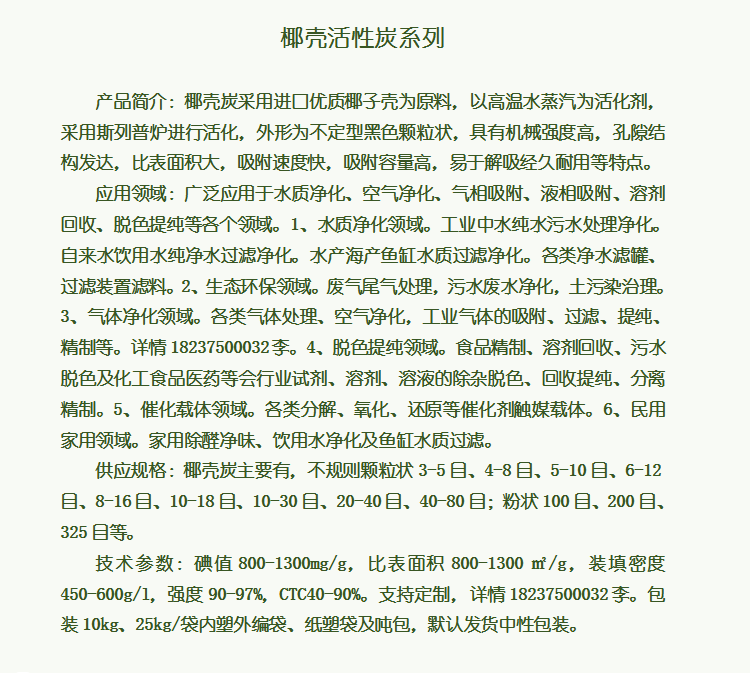 椰壳活性炭系列

产品简介：椰壳炭采用进口优质椰子壳为原料，以高温水蒸汽为活化剂，采用斯列普炉进行活化，外形为不定型黑色颗粒状，具有机械强度高，孔隙结构发达，比表面积大，吸附速度快，吸附容量高，易于解吸经久耐用等特点。

应用领域：广泛应用于水质净化、空气净化、气相吸附、液相吸附、溶剂回收、脱色提纯等各个领域。1、水质净化领域。工业中水纯水污水处理净化。自来水饮用水纯净水过滤净化。水产海产鱼缸水质过滤净化。各类净水滤罐、过滤装置滤料。2、生态环保领域。废气尾气处理，污水废水净化，土污染治理。3、气体净化领域。各类气体处理、空气净化，工业气体的吸附、过滤、提纯、精制等。详情 18237500032 李。4、脱色提纯领域。食品精制、溶剂回收、污水脱色及化工食品医药等会行业试剂、溶剂、溶液的除杂脱色、回收提纯、分离精制。5、催化载体领域。各类分解、氧化、还原等催化剂触媒载体。6、民用家用领域。家用除醛净味、饮用水净化及鱼缸水质过滤。

供应规格：椰壳炭主要有，不规则颗粒状 3-5 目、4-8 目、5-10 目、6-12 目、8-16 目、10-18 目、10-30 目、20-40 目、40-80 目；粉状 100 目、200 目、325 目等。

技术参数：碘值 800-1300mg/g，比表面积 800-1300 ㎡/g，装填密度 450-600g/l，强度 90-97%，CTC40-90%。支持定制，详情 18237500032 李。包装 10kg、25kg/袋内塑外编袋、纸塑袋及吨包，默认发货中性包装。